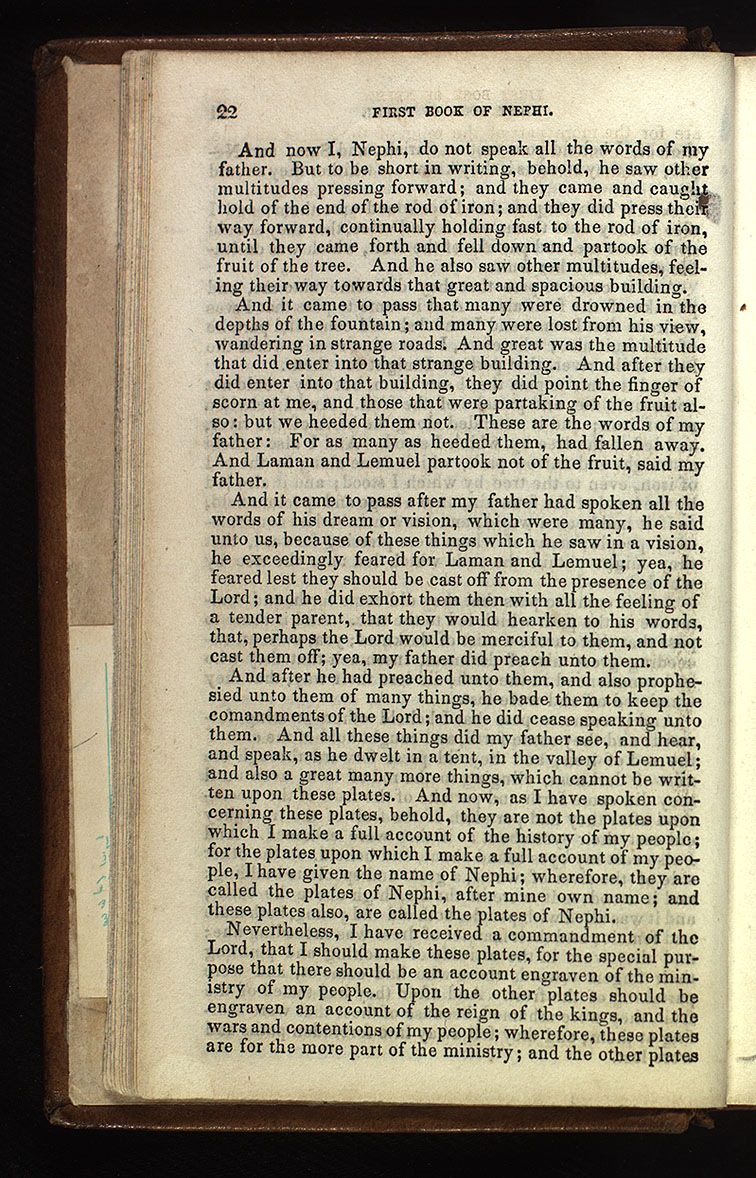 22 FIRST BOOK OF NEPHI.

And now I, Nephi, do not speak all the words of my father. But to be short in writing, behold, he saw other multitudes pressing forward; and they came and caught hold of the end of the rod of iron; and they did press their way forward, continually holding fast to the rod of iron, until they came forth and fell down and partook of the fruit of the tree. And he also saw other multitudes, feeling their way towards that great and spacious building.

And it came to pass that many were drowned in the depths of the fountain; and many were lost from his view, wandering in strange roads. And great was the multitude that did enter into that strange building. And after they did enter into that building, they did point the finger of scorn at me, and those that were partaking of the fruit also: but we heeded them not. These are the words of my father: For as many as heeded them, had fallen away. And Laman and Lemuel partook not of the fruit, said my father.

And it came to pass after my father had spoken all the words of his dream or vision, which were many, he said unto us, because of these things which he saw in a vision, he exceedingly feared for Laman and Lemuel; yea, he feared lest they should be cast off from the presence of the Lord; and he did exhort them then with all the feeling of a tender parent, that they would hearken to his words, that, perhaps the Lord would be merciful to them, and not cast them off; yea, my father did preach unto them.

And after he had preached unto them, and also prophesied unto them of many things, he bade them to keep the comandments of the Lord; and he did cease speaking unto them. And all these things did my father see, and hear, and speak, as he dwelt in a tent, in the valley of Lemuel; and also a great many more things, which cannot be written upon these plates. And now, as I have spoken concerning these plates, behold, they are not the plates upon which I make a full account of the history of my people; for the plates upon which I make a full account of my people, I have given the name of Nephi; wherefore, they are called the plates of Nephi, after mine own name; and these plates also, are called the plates of Nephi.

Nevertheless, I have received a commandment of the Lord, that I should make these plates, for the special purpose that there should be an account engraven of the ministry of my people. Upon the other plates should be engraven an account of the reign of the kings, and the wars and contentions of my people; wherefore, these plates are for the more part of the ministry; and the other plates